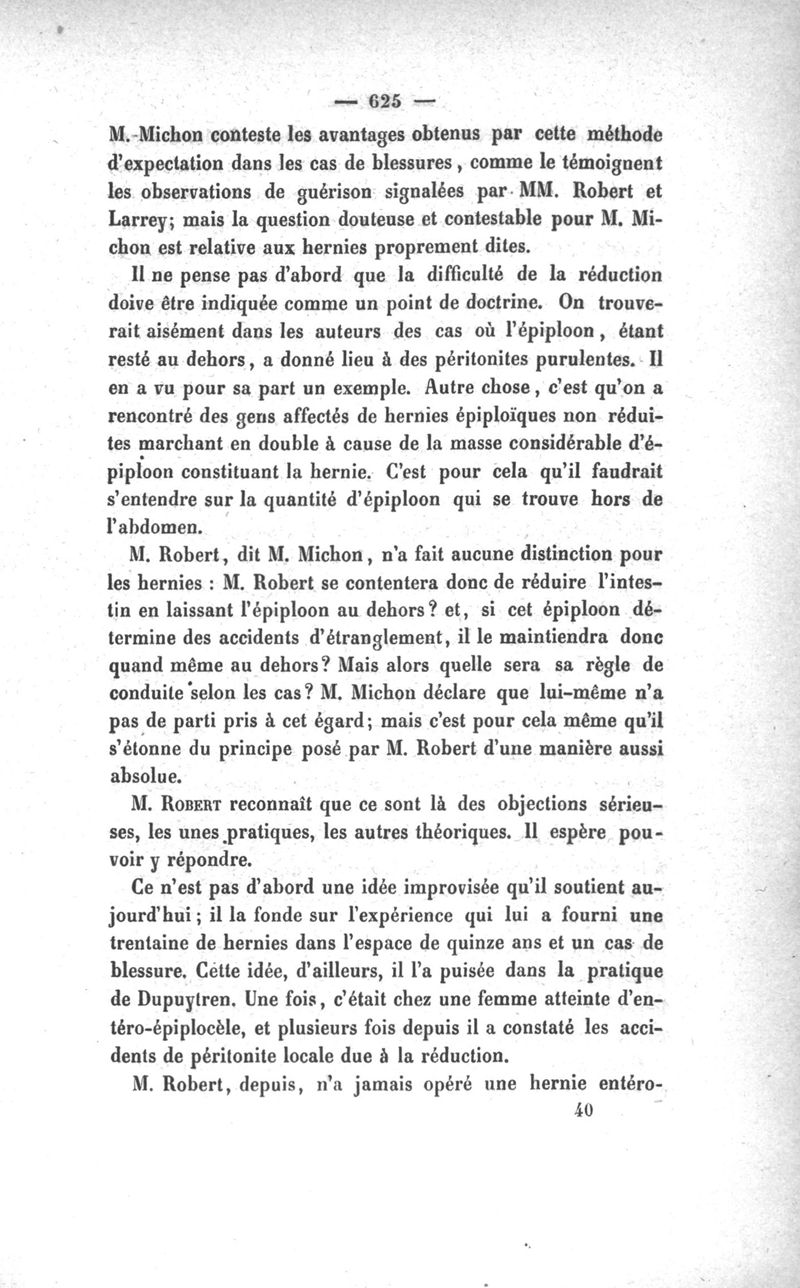 — 625 —

M. Michon conteste les avantages obtenus par cette méthode d'expectation dans les cas de blessures, comme le témoignent les observations de guérison signalées par MM. Robert et Larrey; mais la question douteuse et contestable pour M. Michon est relative aux hernies proprement dites.

Il ne pense pas d'abord que la difficulté de la réduction doive être indiquée comme un point de doctrine. On trouverait aisément dans les auteurs des cas où l'épiploon, étant resté au dehors, a donné lieu à des péritonites purulentes. Il en a vu pour sa part un exemple. Autre chose, c'est qu'on a rencontré des gens affectés de hernies épiploïques non réduites marchant en double à cause de la masse considérable d'épiploon constituant la hernie. C'est pour cela qu'il faudrait s'entendre sur la quantité d'épiploon qui se trouve hors de l'abdomen.

M. Robert, dit M. Michon, n'a fait aucune distinction pour les hernies : M. Robert se contentera donc de réduire l'intestin en laissant l'épiploon au dehors? et, si cet épiploon détermine des accidents d'étranglement, il le maintiendra donc quand même au dehors? Mais alors quelle sera sa règle de conduite selon les cas? M. Michon déclare que lui-même n'a pas de parti pris à cet égard; mais c'est pour cela même qu'il s'étonne du principe posé par M. Robert d'une manière aussi absolue.

M. Robert reconnaît que ce sont là des objections sérieuses, les unes pratiques, les autres théoriques. Il espère pouvoir y répondre.

Ce n'est pas d'abord une idée improvisée qu'il soutient aujourd'hui; il la fonde sur l'expérience qui lui a fourni une trentaine de hernies dans l'espace de quinze ans et un cas de blessure. Cette idée, d'ailleurs, il l'a puisée dans la pratique de Dupuytren. Une fois, c'était chez une femme atteinte d'entéro-épiplocèle, et plusieurs fois depuis il a constaté les accidents de péritonite locale due à la réduction.

M. Robert, depuis, n'a jamais opéré une hernie entéro-

40